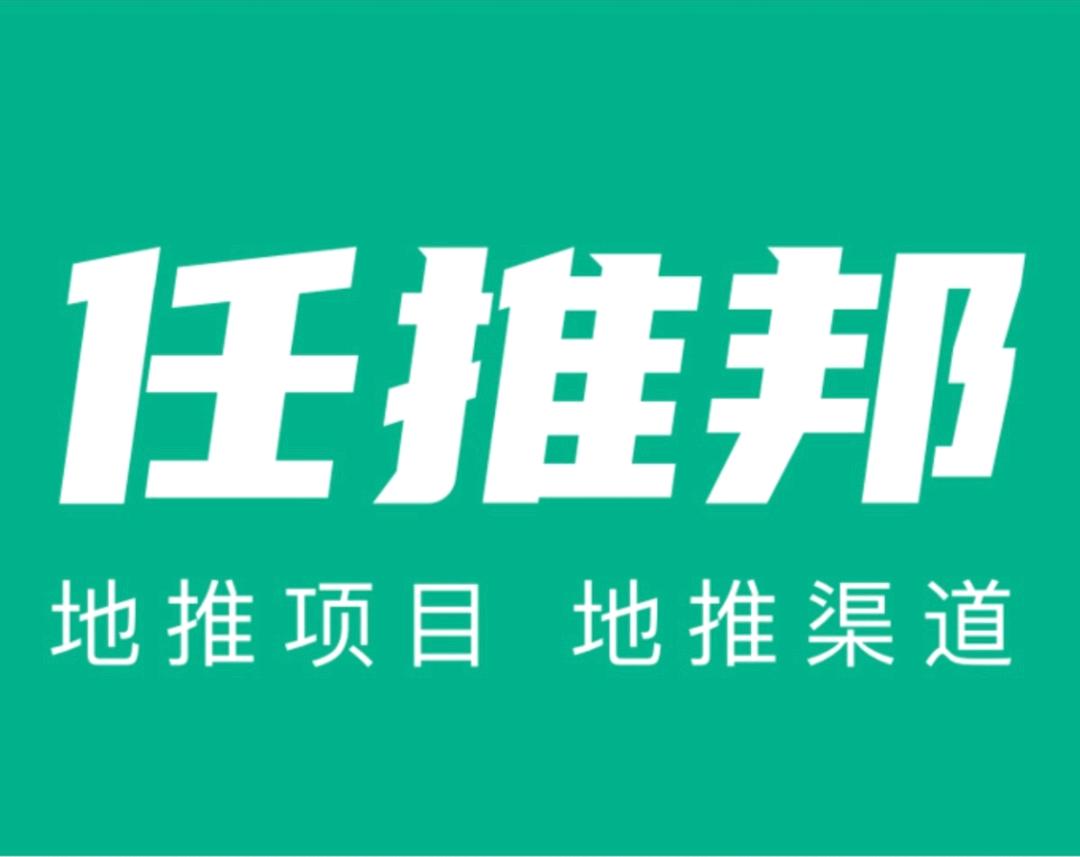 任推邦

地推项目 地推渠道